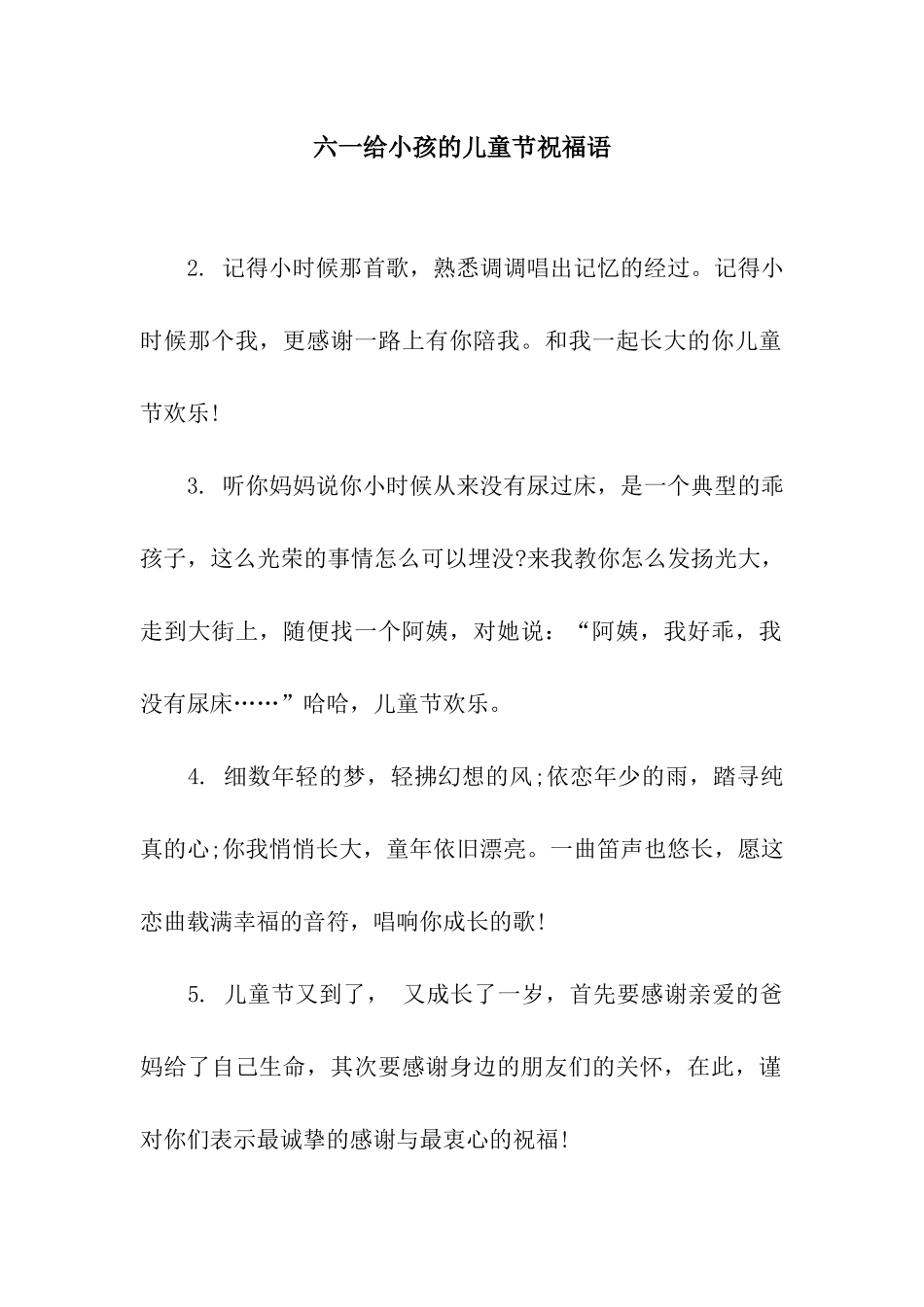 六一给小孩的儿童节祝福语

2. 记得小时候那首歌，熟悉调调唱出记忆的经过。记得小时候那个我，更感谢一路上有你陪我。和我一起长大的你儿童节欢乐!

3. 听你妈妈说你小时候从来没有尿过床，是一个典型的乖孩子，这么光荣的事情怎么可以埋没?来我教你怎么发扬光大，走到大街上，随便找一个阿姨，对她说：“阿姨，我好乖，我没有尿床……”哈哈，儿童节欢乐。

4. 细数年轻的梦，轻拂幻想的风;依恋年少的雨，踏寻纯真的心;你我悄悄长大，童年依旧漂亮。一曲笛声也悠长，愿这恋曲载满幸福的音符，唱响你成长的歌!

5. 儿童节又到了， 又成长了一岁，首先要感谢亲爱的爸妈给了自己生命，其次要感谢身边的朋友们的关怀，在此，谨对你们表示最诚挚的感谢与最衷心的祝福!